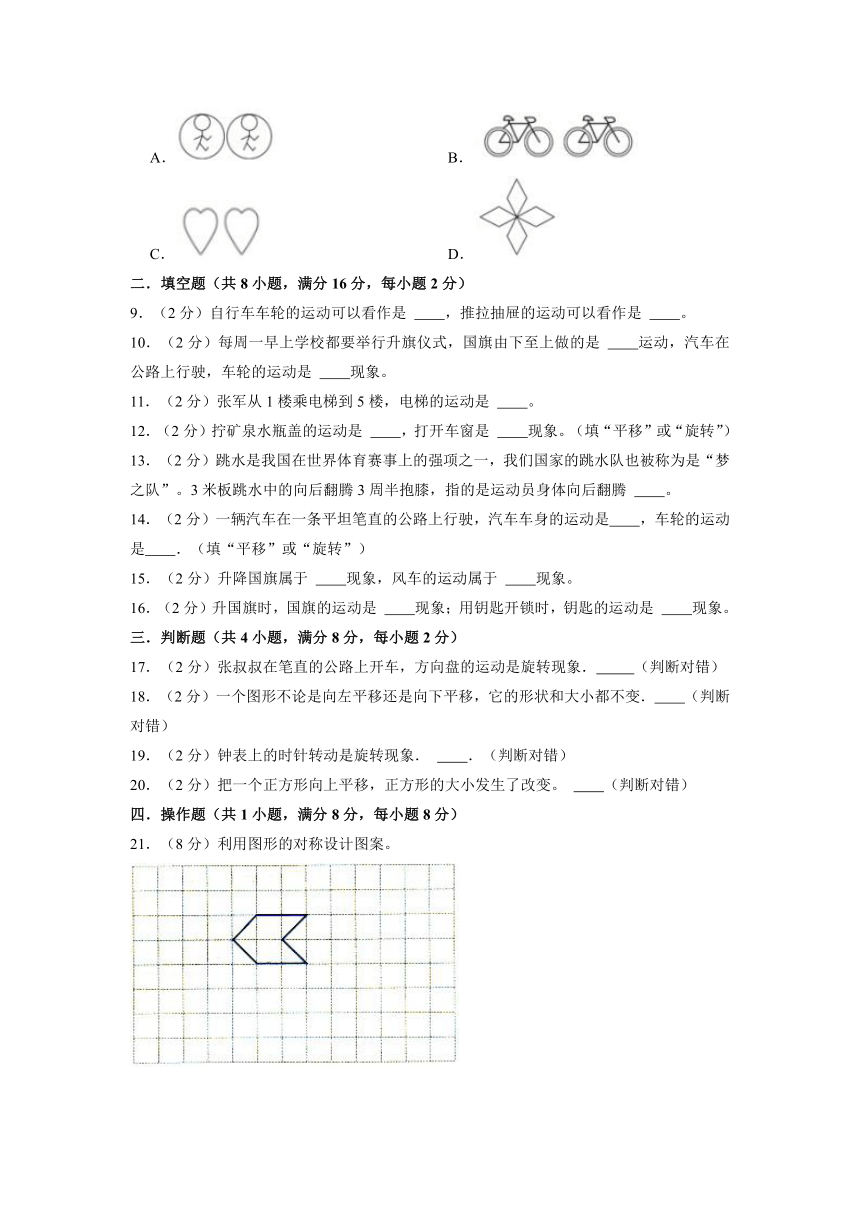 A.

B.

C.

D.

二．填空题（共 8 小题，满分 16 分，每小题 2 分）

9．（2 分）自行车车轮的运动可以看作是 ____，推拉抽屉的运动可以看作是 ____。

10．（2 分）每周一早上学校都要举行升旗仪式，国旗由下至上做的是 ____运动，汽车在公路上行驶，车轮的运动是 ____现象。

11．（2 分）张军从 1 楼乘电梯到 5 楼，电梯的运动是 ____。

12．（2 分）拧矿泉水瓶盖的运动是 ____，打开车窗是 ____现象。（填“平移”或“旋转”）

13．（2 分）跳水是我国在世界体育赛事上的强项之一，我们国家的跳水队也被称为是“梦之队”。3 米板跳水中的向后翻腾 3 周半抱膝，指的是运动员身体向后翻腾 ____。

14．（2 分）一辆汽车在一条平坦笔直的公路上行驶，汽车车身的运动是____，车轮的运动是____．（填“平移”或“旋转”）

15．（2 分）升降国旗属于 ____现象，风车的运动属于 ____现象。

16．（2 分）升国旗时，国旗的运动是 ____现象；用钥匙开锁时，钥匙的运动是 ____现象。

三．判断题（共 4 小题，满分 8 分，每小题 2 分）

17．（2 分）张叔叔在笔直的公路上开车，方向盘的运动是旋转现象．_____（判断对错）

18．（2 分）一个图形不论是向左平移还是向下平移，它的形状和大小都不变．____（判断对错）

19．（2 分）钟表上的时针转动是旋转现象． ____．（判断对错）

20．（2 分）把一个正方形向上平移，正方形的大小发生了改变。 ____（判断对错）

四．操作题（共 1 小题，满分 8 分，每小题 8 分）

21．（8 分）利用图形的对称设计图案。